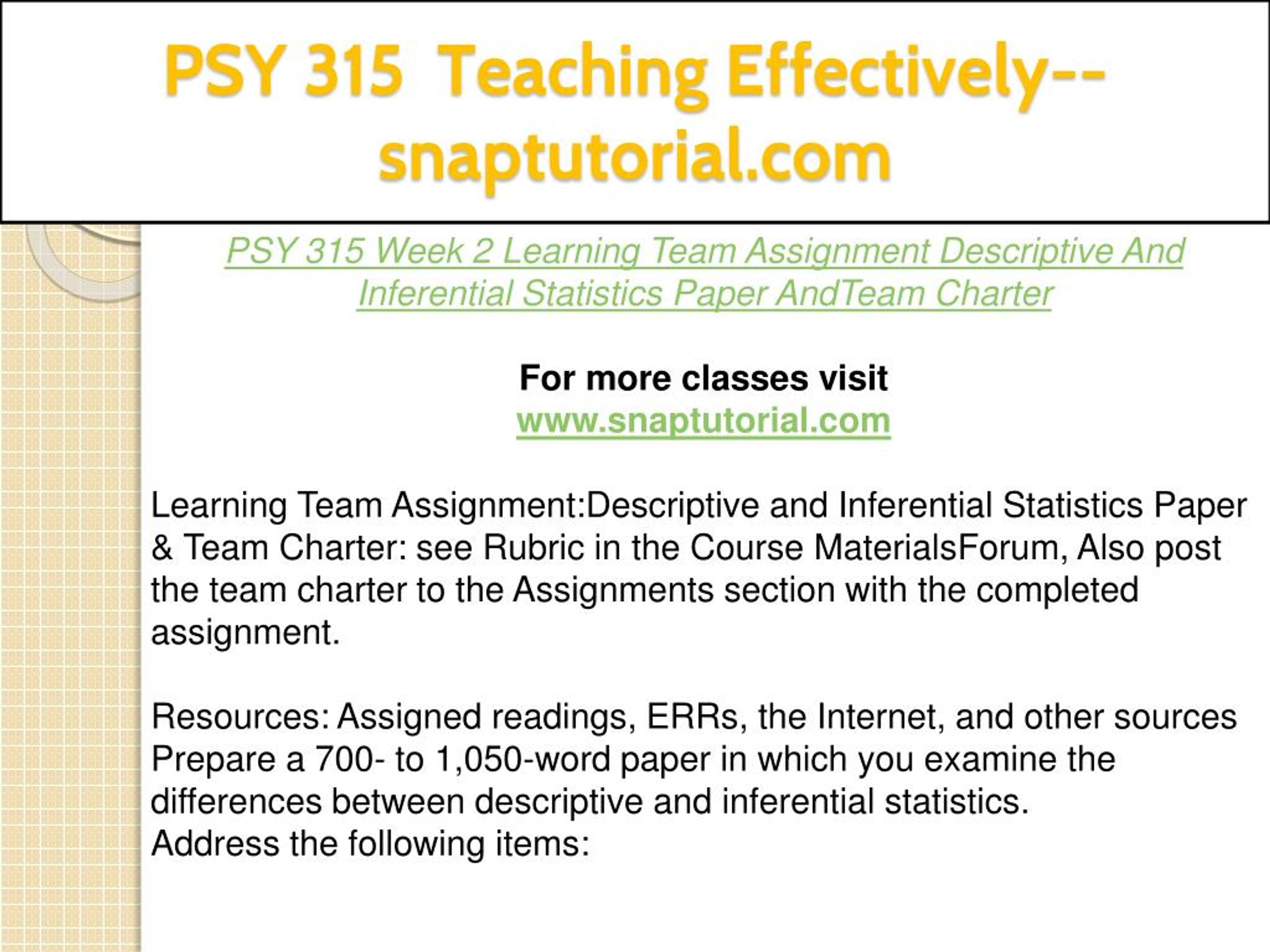 PSY 315 Teaching Effectively--snaptutorial.com

PSY 315 Week 2 Learning Team Assignment Descriptive And Inferential Statistics Paper AndTeam Charter

For more classes visit
www.snaptutorial.com

Learning Team Assignment:Descriptive and Inferential Statistics Paper & Team Charter: see Rubric in the Course MaterialsForum, Also post the team charter to the Assignments section with the completed assignment.

Resources: Assigned readings, ERRs, the Internet, and other sources
Prepare a 700- to 1,050-word paper in which you examine the differences between descriptive and inferential statistics.
Address the following items: